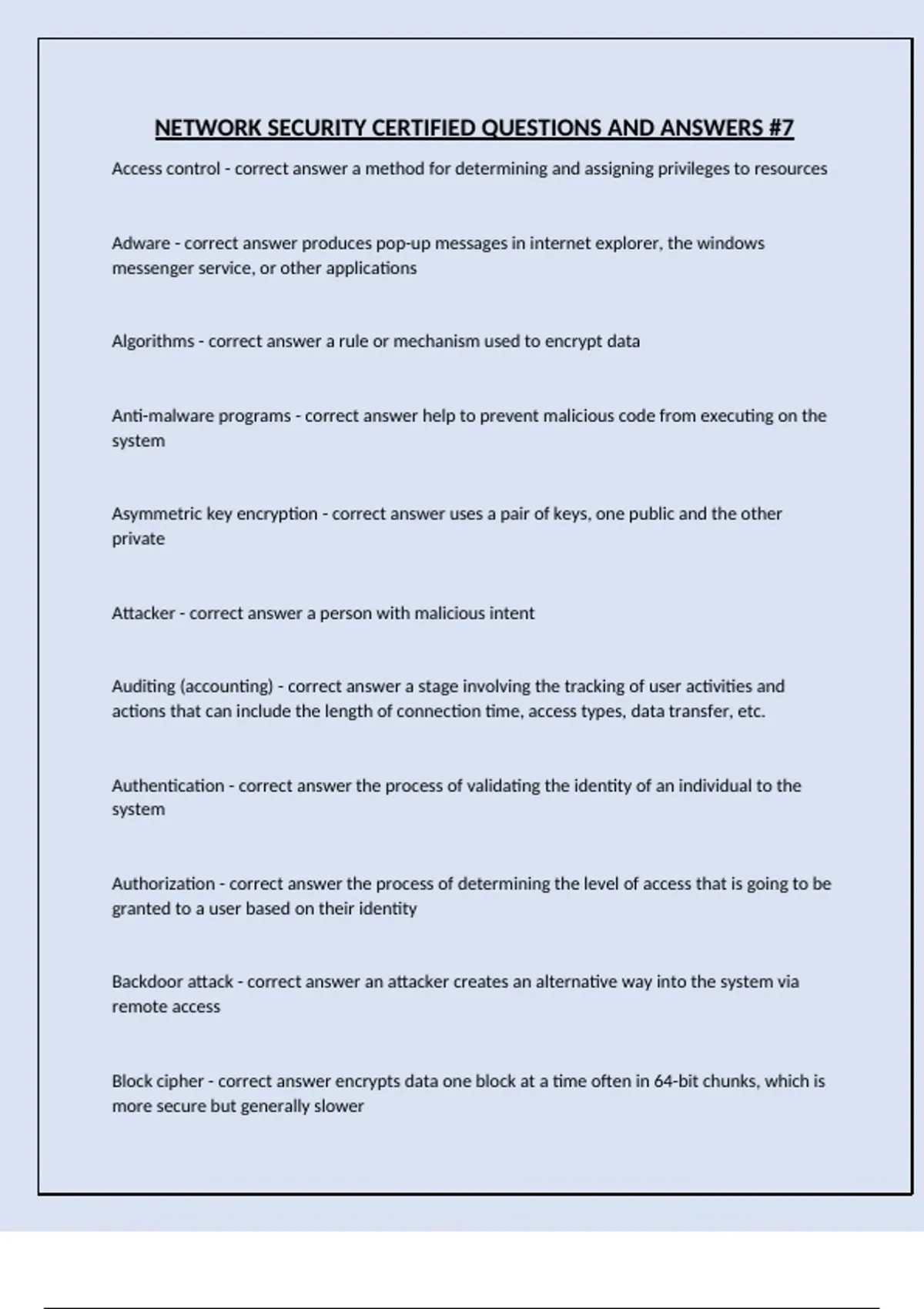 NETWORK SECURITY CERTIFIED QUESTIONS AND ANSWERS #7

Access control - correct answer a method for determining and assigning privileges to resources

Adware - correct answer produces pop-up messages in internet explorer, the windows messenger service, or other applications

Algorithms - correct answer a rule or mechanism used to encrypt data

Anti-malware programs - correct answer help to prevent malicious code from executing on the system

Asymmetric key encryption - correct answer uses a pair of keys, one public and the other private

Attacker - correct answer a person with malicious intent

Auditing (accounting) - correct answer a stage involving the tracking of user activities and actions that can include the length of connection time, access types, data transfer, etc.

Authentication - correct answer the process of validating the identity of an individual to the system

Authorization - correct answer the process of determining the level of access that is going to be granted to a user based on their identity

Backdoor attack - correct answer an attacker creates an alternative way into the system via remote access

Block cipher - correct answer encrypts data one block at a time often in 64-bit chunks, which is more secure but generally slower